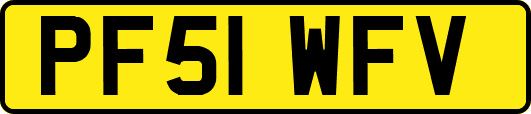 PF51 WFV